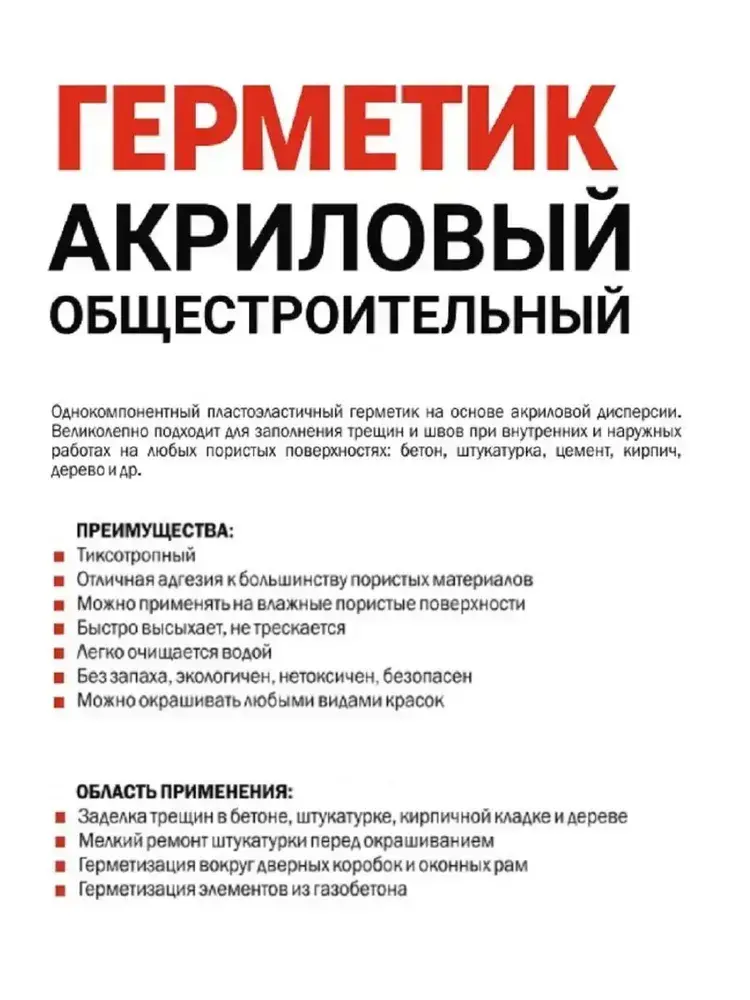 ГЕРМЕТИК
АКРИЛОВЫЙ
ОБЩЕСТРОИТЕЛЬНЫЙ

Однокомпонентный пластоэластичный герметик на основе акриловой дисперсии. Великолепно подходит для заполнения трещин и швов при внутренних и наружных работах на любых пористых поверхностях: бетон, штукатурка, цемент, кирпич, дерево и др.

ПРЕИМУЩЕСТВА:
Тиксотропный
Отличная адгезия к большинству пористых материалов
Можно применять на влажные пористые поверхности
Быстро высыхает, не трескается
Легко очищается водой
Без запаха, экологичен, нетоксичен, безопасен
Можно окрашивать любыми видами красок

ОБЛАСТЬ ПРИМЕНЕНИЯ:
Заделка трещин в бетоне, штукатурке, кирпичной кладке и дереве
Мелкий ремонт штукатурки перед окрашиванием
Герметизация вокруг дверных коробок и оконных рам
Герметизация элементов из газобетона